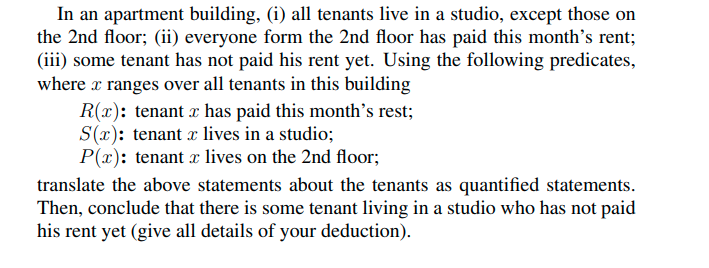 In an apartment building, (i) all tenants live in a studio, except those on the 2nd floor; (ii) everyone form the 2nd floor has paid this month's rent; (iii) some tenant has not paid his rent yet. Using the following predicates, where $x$ ranges over all tenants in this building

$R(x)$: tenant $x$ has paid this month's rest;
$S(x)$: tenant $x$ lives in a studio;
$P(x)$: tenant $x$ lives on the 2nd floor;

translate the above statements about the tenants as quantified statements. Then, conclude that there is some tenant living in a studio who has not paid his rent yet (give all details of your deduction).